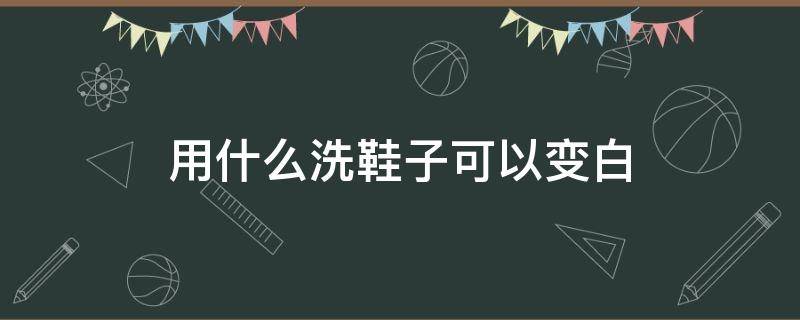 用什么洗鞋子可以变白